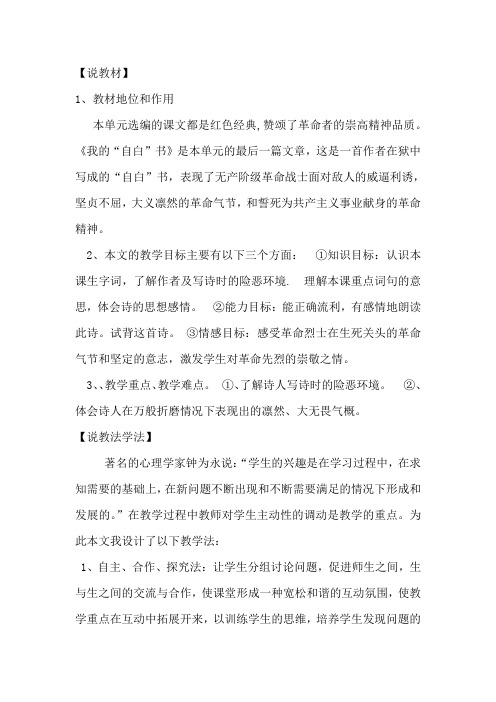 【说教材】

1、教材地位和作用

本单元选编的课文都是红色经典,赞颂了革命者的崇高精神品质。《我的“自白”书》是本单元的最后一篇文章，这是一首作者在狱中写成的“自白”书，表现了无产阶级革命战士面对敌人的威逼利诱，坚贞不屈，大义凛然的革命气节，和誓死为共产主义事业献身的革命精神。

2、本文的教学目标主要有以下三个方面： ①知识目标：认识本课生字词，了解作者及写诗时的险恶环境. 理解本课重点词句的意思，体会诗的思想感情。 ②能力目标：能正确流利，有感情地朗读此诗。试背这首诗。 ③情感目标：感受革命烈士在生死关头的革命气节和坚定的意志，激发学生对革命先烈的崇敬之情。

3、、教学重点、教学难点。 ①、了解诗人写诗时的险恶环境。 ②、体会诗人在万般折磨情况下表现出的凛然、大无畏气概。

【说教法学法】

著名的心理学家钟为永说:“学生的兴趣是在学习过程中，在求知需要的基础上，在新问题不断出现和不断需要满足的情况下形成和发展的。”在教学过程中教师对学生主动性的调动是教学的重点。为此本文我设计了以下教学法:

1、自主、合作、探究法：让学生分组讨论问题，促进师生之间，生与生之间的交流与合作，使课堂形成一种宽松和谐的互动氛围，使教学重点在互动中拓展开来，以训练学生的思维，培养学生发现问题的